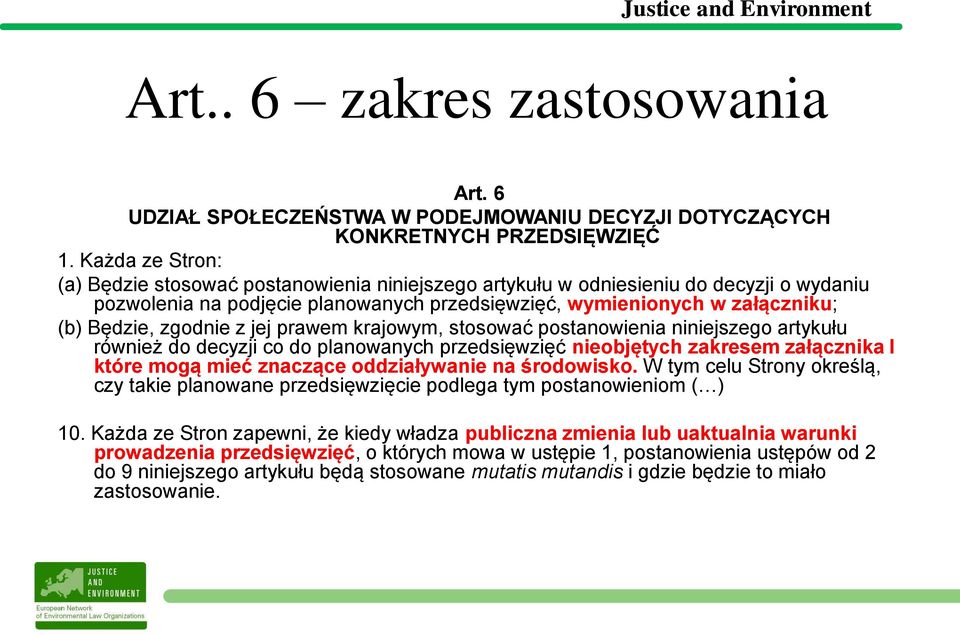 Justice and Environment

Art.. 6 – zakres zastosowania

Art. 6
UDZIAŁ SPOŁECZEŃSTWA W PODEJMOWANIU DECYZJI DOTYCZĄCYCH KONKRETNYCH PRZEDSIĘWZIĘĆ

1. Każda ze Stron:

(a) Będzie stosować postanowienia niniejszego artykułu w odniesieniu do decyzji o wydaniu pozwolenia na podjęcie planowanych przedsięwzięć, wymienionych w załączniku;

(b) Będzie, zgodnie z jej prawem krajowym, stosować postanowienia niniejszego artykułu również do decyzji co do planowanych przedsięwzięć nieobjętych zakresem załącznika I które mogą mieć znaczące oddziaływanie na środowisko. W tym celu Strony określą, czy takie planowane przedsięwzięcie podlega tym postanowieniom (…)

10. Każda ze Stron zapewni, że kiedy władza publiczna zmienia lub uaktualnia warunki prowadzenia przedsięwzięć, o których mowa w ustępie 1, postanowienia ustępów od 2 do 9 niniejszego artykułu będą stosowane mutatis mutandis i gdzie będzie to miało zastosowanie.

JUSTICE AND ENVIRONMENT
European Network of Environmental Law Organizations